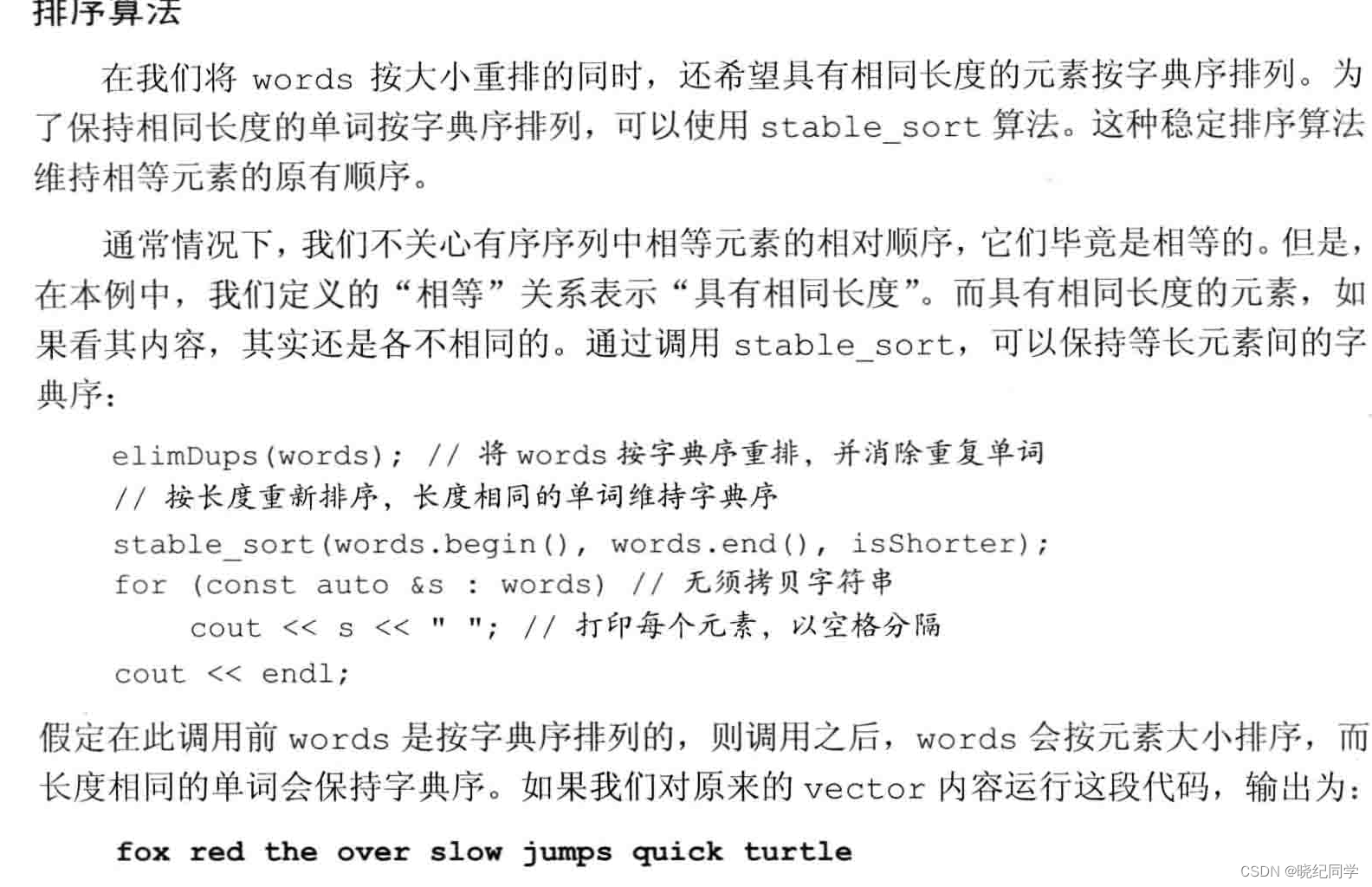 排序算法

在我们将 words 按大小重排的同时，还希望具有相同长度的元素按字典序排列。为了保持相同长度的单词按字典序排列，可以使用 stable_sort 算法。这种稳定排序算法维持相等元素的原有顺序。

通常情况下，我们不关心有序序列中相等元素的相对顺序，它们毕竟是相等的。但是，在本例中，我们定义的“相等”关系表示“具有相同长度”。而具有相同长度的元素，如果看其内容，其实还是各不相同的。通过调用 stable_sort，可以保持等长元素间的字典序：

elimDups(words); // 将 words 按字典序重排，并消除重复单词
// 按长度重新排序，长度相同的单词维持字典序
stable_sort(words.begin(), words.end(), isShorter);
for (const auto &s : words) // 无须拷贝字符串
    cout << s << " "; // 打印每个元素，以空格分隔
cout << endl;

假定在此调用前 words 是按字典序排列的，则调用之后，words 会按元素大小排序，而长度相同的单词会保持字典序。如果我们对原来的 vector 内容运行这段代码，输出为：

fox red the over slow jumps quick turtle

CSDN @晓纪同学